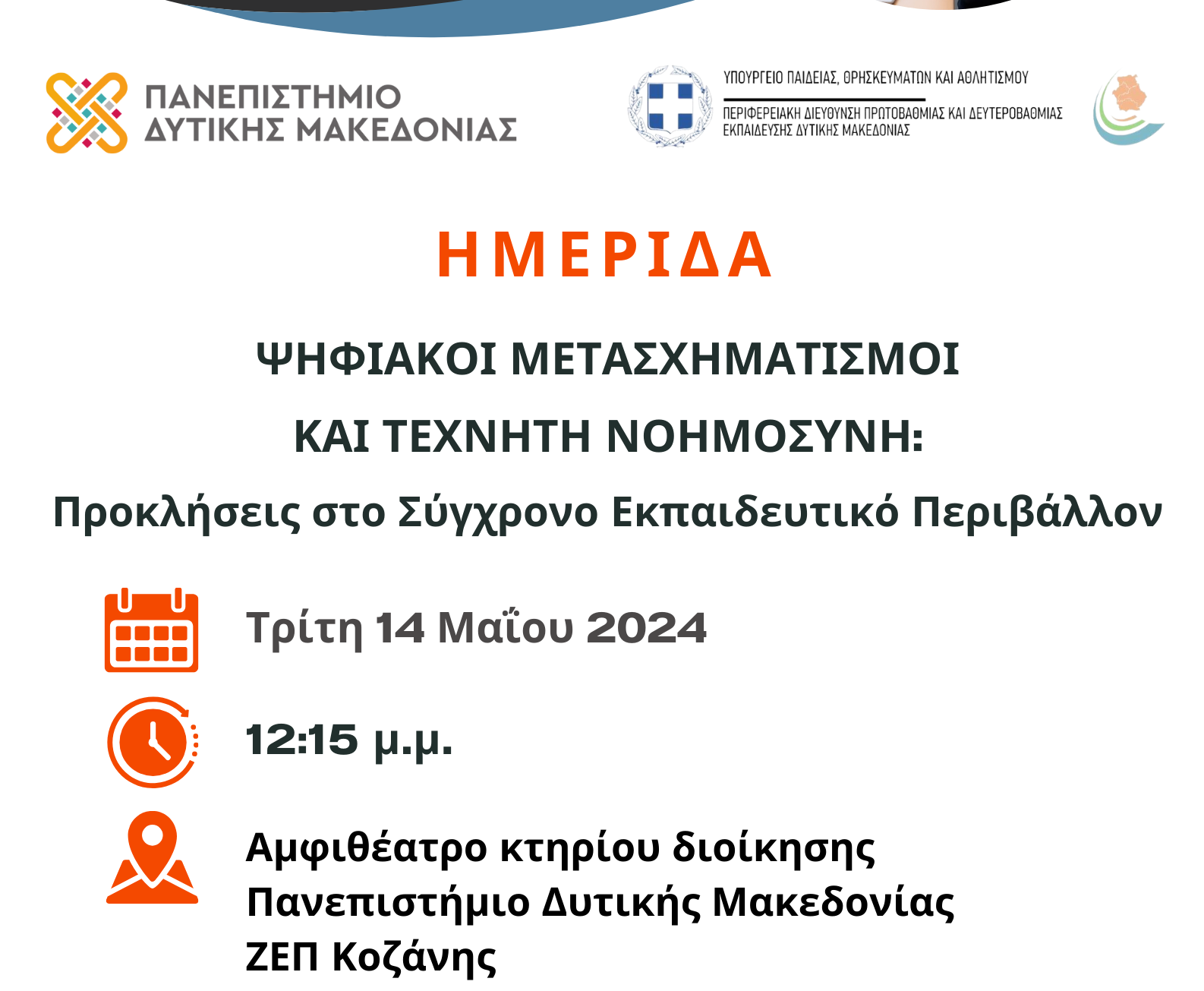 ΠΑΝΕΠΙΣΤΗΜΙΟ ΔΥΤΙΚΗΣ ΜΑΚΕΔΟΝΙΑΣ

ΥΠΟΥΡΓΕΙΟ ΠΑΙΔΕΙΑΣ, ΘΡΗΣΚΕΥΜΑΤΩΝ ΚΑΙ ΑΘΛΗΤΙΣΜΟΥ
ΠΕΡΙΦΕΡΕΙΑΚΗ ΔΙΕΥΘΥΝΣΗ ΠΡΩΤΟΒΑΘΜΙΑΣ ΚΑΙ ΔΕΥΤΕΡΟΒΑΘΜΙΑΣ ΕΚΠΑΙΔΕΥΣΗΣ ΔΥΤΙΚΗΣ ΜΑΚΕΔΟΝΙΑΣ

ΗΜΕΡΙΔΑ

ΨΗΦΙΑΚΟΙ ΜΕΤΑΣΧΗΜΑΤΙΣΜΟΙ
ΚΑΙ ΤΕΧΝΗΤΗ ΝΟΗΜΟΣΥΝΗ:
Προκλήσεις στο Σύγχρονο Εκπαιδευτικό Περιβάλλον

Τρίτη 14 Μαΐου 2024

12:15 μ.μ.

Αμφιθέατρο κτηρίου διοίκησης
Πανεπιστήμιο Δυτικής Μακεδονίας
ΖΕΠ Κοζάνης